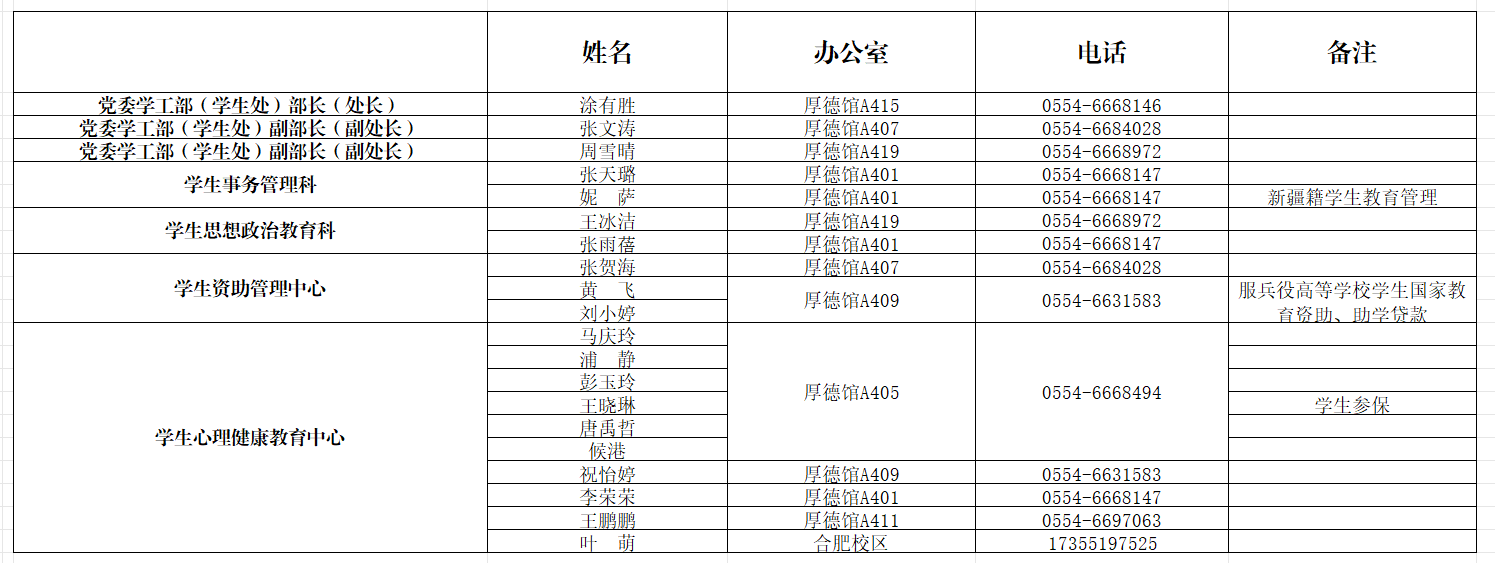 | | 姓名 | 办公室 | 电话 | 备注 |
|---|---|---|---|---|
| 党委学工部（学生处）部长（处长） | 涂有胜 | 厚德馆A415 | 0554-6668146 | |
| 党委学工部（学生处）副部长（副处长） | 张文涛 | 厚德馆A407 | 0554-6684028 | |
| 党委学工部（学生处）副部长（副处长） | 周雪晴 | 厚德馆A419 | 0554-6668972 | |
| 学生事务管理科 | 张天璐 | 厚德馆A401 | 0554-6668147 | |
| | 妮　萨 | 厚德馆A401 | 0554-6668147 | 新疆籍学生教育管理 |
| 学生思想政治教育科 | 王冰洁 | 厚德馆A419 | 0554-6668972 | |
| | 张雨蓓 | 厚德馆A401 | 0554-6668147 | |
| 学生资助管理中心 | 张贺海 | 厚德馆A407 | 0554-6684028 | |
| | 黄　飞 | 厚德馆A409 | 0554-6631583 | 服兵役高等学校学生国家教育资助、助学贷款 |
| | 刘小婷 | | | |
| 学生心理健康教育中心 | 马庆玲 | 厚德馆A405 | 0554-6668494 | |
| | 浦　静 | | | |
| | 彭玉玲 | | | |
| | 王晓琳 | | | 学生参保 |
| | 唐禹哲 | | | |
| | 候港 | | | |
| | 祝怡婷 | 厚德馆A409 | 0554-6631583 | |
| | 李荣荣 | 厚德馆A401 | 0554-6668147 | |
| | 王鹏鹏 | 厚德馆A411 | 0554-6697063 | |
| | 叶　萌 | 合肥校区 | 17355197525 | |